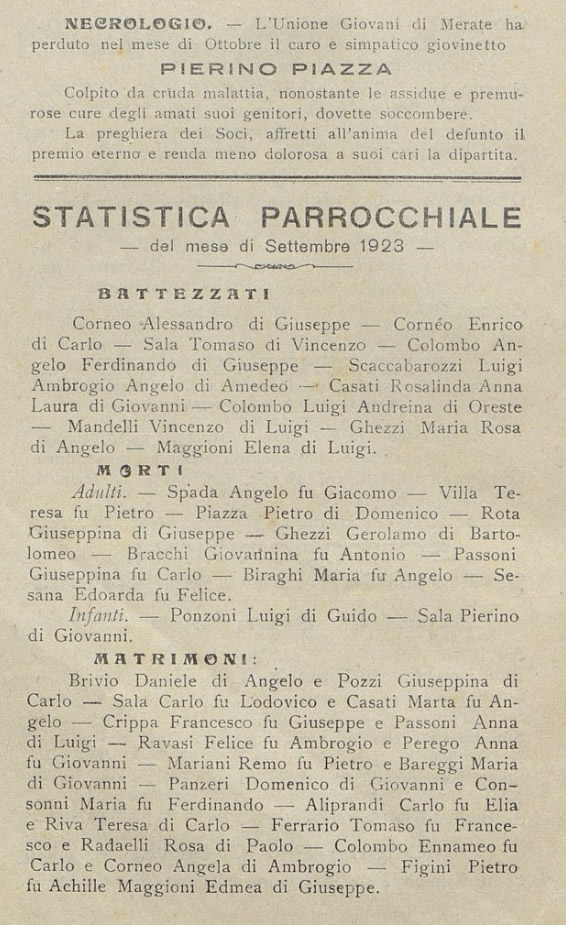 NECROLOGIO. — L'Unione Giovani di Merate ha perduto nel mese di Ottobre il caro e simpatico giovinetto

PIERINO PIAZZA

Colpito da cruda malattia, nonostante le assidue e premurose cure degli amati suoi genitori, dovette soccombere.

La preghiera dei Soci, affretti all'anima del defunto il premio eterno e renda meno dolorosa a suoi cari la dipartita.

STATISTICA PARROCCHIALE

— del mese di Settembre 1923 —

BATTEZZATI

Corneo Alessandro di Giuseppe — Cornéo Enrico di Carlo — Sala Tomaso di Vincenzo — Colombo Angelo Ferdinando di Giuseppe — Scaccabarozzi Luigi Ambrogio Angelo di Amedeo — Casati Rosalinda Anna Laura di Giovanni — Colombo Luigi Andreina di Oreste — Mandelli Vincenzo di Luigi — Ghezzi Maria Rosa di Angelo — Maggioni Elena di Luigi.

MORTI

Adulti. — Spada Angelo fu Giacomo — Villa Teresa fu Pietro — Piazza Pietro di Domenico — Rota Giuseppina di Giuseppe — Ghezzi Gerolamo di Bartolomeo — Bracchi Giovannina fu Antonio — Passoni Giuseppina fu Carlo — Biraghi Maria fu Angelo — Sesana Edoarda fu Felice.

Infanti. — Ponzoni Luigi di Guido — Sala Pierino di Giovanni.

MATRIMONI:

Brivio Daniele di Angelo e Pozzi Giuseppina di Carlo — Sala Carlo fu Lodovico e Casati Marta fu Angelo — Crippa Francesco fu Giuseppe e Passoni Anna di Luigi — Ravasi Felice fu Ambrogio e Perego Anna fu Giovanni — Mariani Remo fu Pietro e Bareggi Maria di Giovanni — Panzeri Domenico di Giovanni e Consonni Maria fu Ferdinando — Aliprandi Carlo fu Elia e Riva Teresa di Carlo — Ferrario Tomaso fu Francesco e Radaelli Rosa di Paolo — Colombo Ennameo fu Carlo e Corneo Angela di Ambrogio — Figini Pietro fu Achille Maggioni Edmea di Giuseppe.